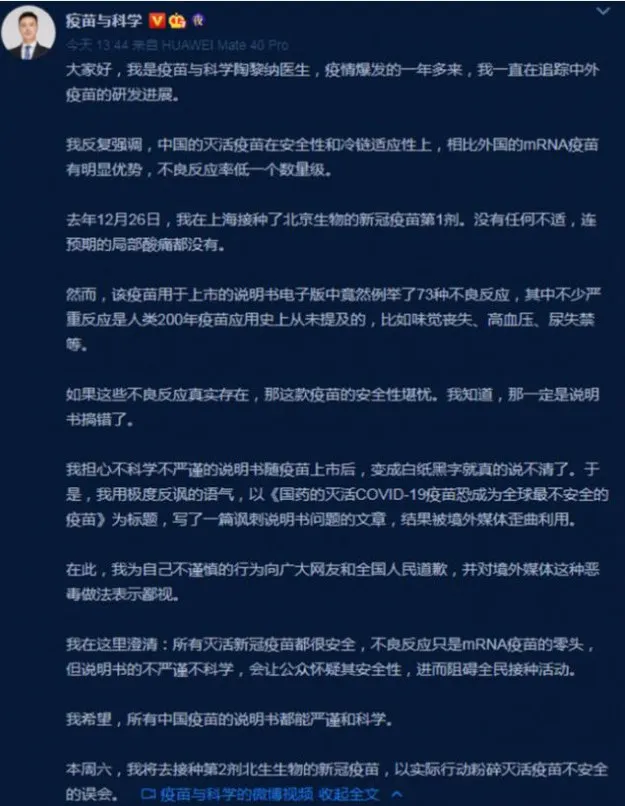 疫苗与科学

今天 13:44 来自 HUAWEI Mate 40 Pro

大家好，我是疫苗与科学陶黎纳医生，疫情爆发的一年多来，我一直在追踪中外疫苗的研发进展。

我反复强调，中国的灭活疫苗在安全性和冷链适应性上，相比外国的mRNA疫苗有明显优势，不良反应率低一个数量级。

去年12月26日，我在上海接种了北京生物的新冠疫苗第1剂。没有任何不适，连预期的局部酸痛都没有。

然而，该疫苗用于上市的说明书电子版中竟然例举了73种不良反应，其中不少严重反应是人类200年疫苗应用史上从未提及的，比如味觉丧失、高血压、尿失禁等。

如果这些不良反应真实存在，那这款疫苗的安全性堪忧。我知道，那一定是说明书搞错了。

我担心不科学不严谨的说明书随疫苗上市后，变成白纸黑字就真的说不清了。于是，我用极度反讽的语气，以《国药的灭活COVID-19疫苗恐成为全球最不安全的疫苗》为标题，写了一篇讽刺说明书问题的文章，结果被境外媒体歪曲利用。

在此，我为自己不谨慎的行为向广大网友和全国人民道歉，并对境外媒体这种恶毒做法表示鄙视。

我在这里澄清：所有灭活新冠疫苗都很安全，不良反应只是mRNA疫苗的零头，但说明书的不严谨不科学，会让公众怀疑其安全性，进而阻碍全民接种活动。

我希望，所有中国疫苗的说明书都能严谨和科学。

本周六，我将去接种第2剂北生生物的新冠疫苗，以实际行动粉碎灭活疫苗不安全的误会。 疫苗与科学的微博视频 收起全文